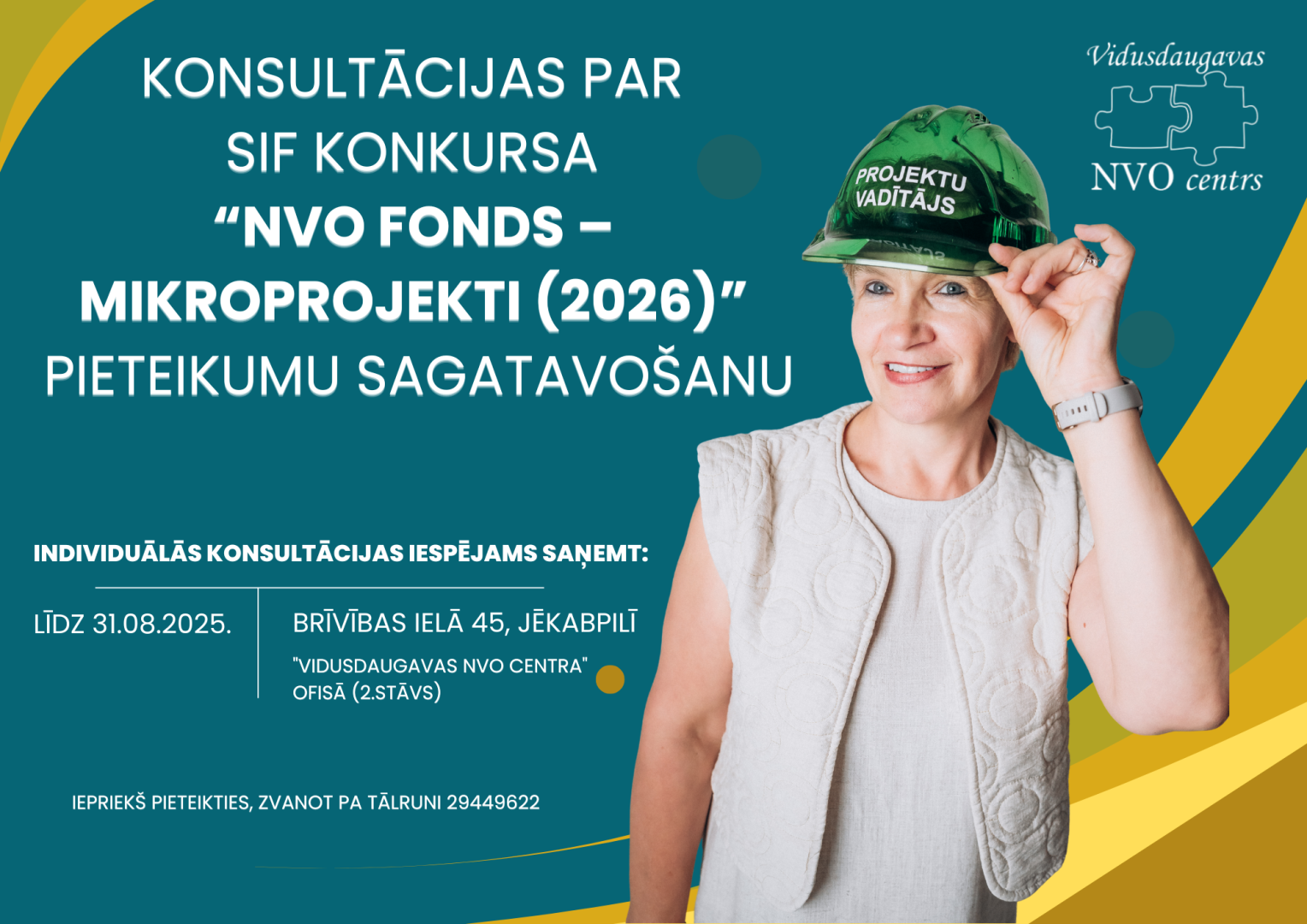 KONSULTĀCIJAS PAR SIF KONKURSA "NVO FONDS – MIKROPROJEKTI (2026)" PIETEIKUMU SAGATAVOŠANU

Vidusdaugavas NVO centrs

PROJEKTU VADĪTĀJS

INDIVIDUĀLĀS KONSULTĀCIJAS IESPĒJAMS SAŅEMT:

LĪDZ 31.08.2025.

BRĪVĪBAS IELĀ 45, JĒKABPILĪ

"VIDUSDAUGAVAS NVO CENTRA" OFISĀ (2.STĀVS)

IEPRIEKŠ PIETEIKTIES, ZVANOT PA TĀLRUNI 29449622